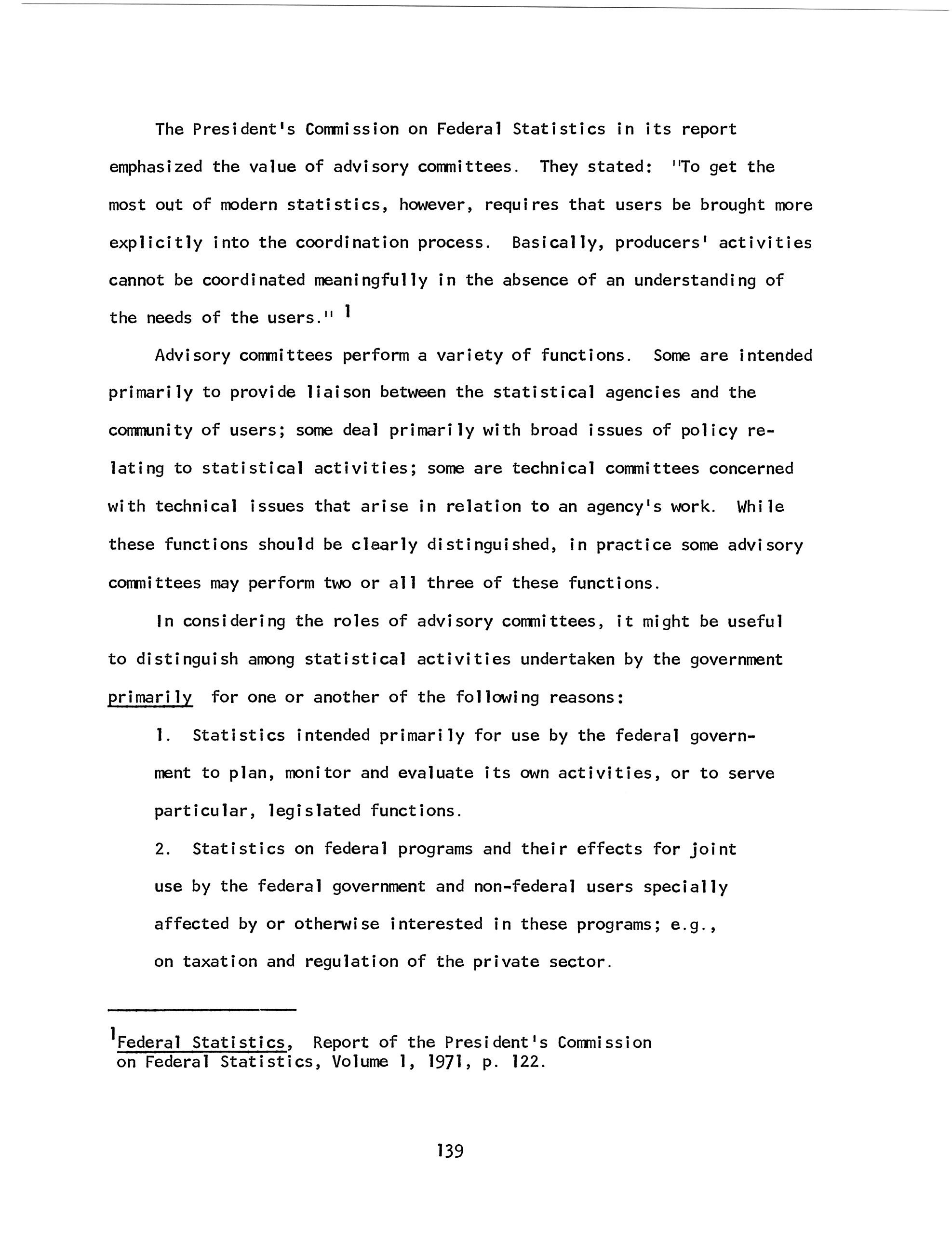 The President's Commission on Federal Statistics in its report emphasized the value of advisory committees. They stated: "To get the most out of modern statistics, however, requires that users be brought more explicitly into the coordination process. Basically, producers' activities cannot be coordinated meaningfully in the absence of an understanding of the needs of the users." $^1$

Advisory committees perform a variety of functions. Some are intended primarily to provide liaison between the statistical agencies and the community of users; some deal primarily with broad issues of policy relating to statistical activities; some are technical committees concerned with technical issues that arise in relation to an agency's work. While these functions should be clearly distinguished, in practice some advisory committees may perform two or all three of these functions.

In considering the roles of advisory committees, it might be useful to distinguish among statistical activities undertaken by the government primarily for one or another of the following reasons:

1. Statistics intended primarily for use by the federal government to plan, monitor and evaluate its own activities, or to serve particular, legislated functions.

2. Statistics on federal programs and their effects for joint use by the federal government and non-federal users specially affected by or otherwise interested in these programs; e.g., on taxation and regulation of the private sector.

$^1$Federal Statistics, Report of the President's Commission on Federal Statistics, Volume 1, 1971, p. 122.

139